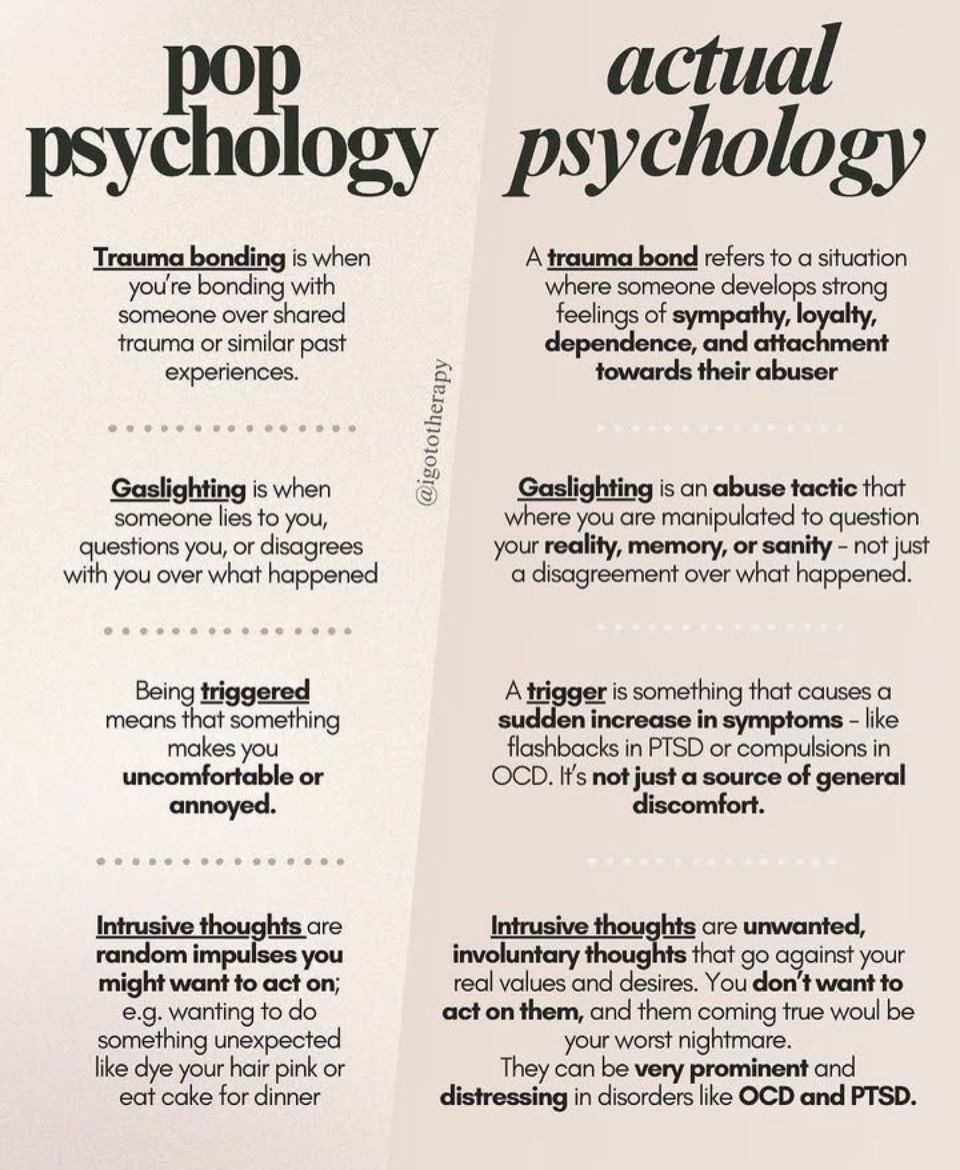 pop psychology

Trauma bonding is when you're bonding with someone over shared trauma or similar past experiences.

Gaslighting is when someone lies to you, questions you, or disagrees with you over what happened

Being triggered means that something makes you uncomfortable or annoyed.

Intrusive thoughts are random impulses you might want to act on; e.g. wanting to do something unexpected like dye your hair pink or eat cake for dinner

actual psychology

A trauma bond refers to a situation where someone develops strong feelings of sympathy, loyalty, dependence, and attachment towards their abuser

Gaslighting is an abuse tactic that where you are manipulated to question your reality, memory, or sanity - not just a disagreement over what happened.

A trigger is something that causes a sudden increase in symptoms - like flashbacks in PTSD or compulsions in OCD. It's not just a source of general discomfort.

Intrusive thoughts are unwanted, involuntary thoughts that go against your real values and desires. You don't want to act on them, and them coming true woul be your worst nightmare.
They can be very prominent and distressing in disorders like OCD and PTSD.

@igototherapy